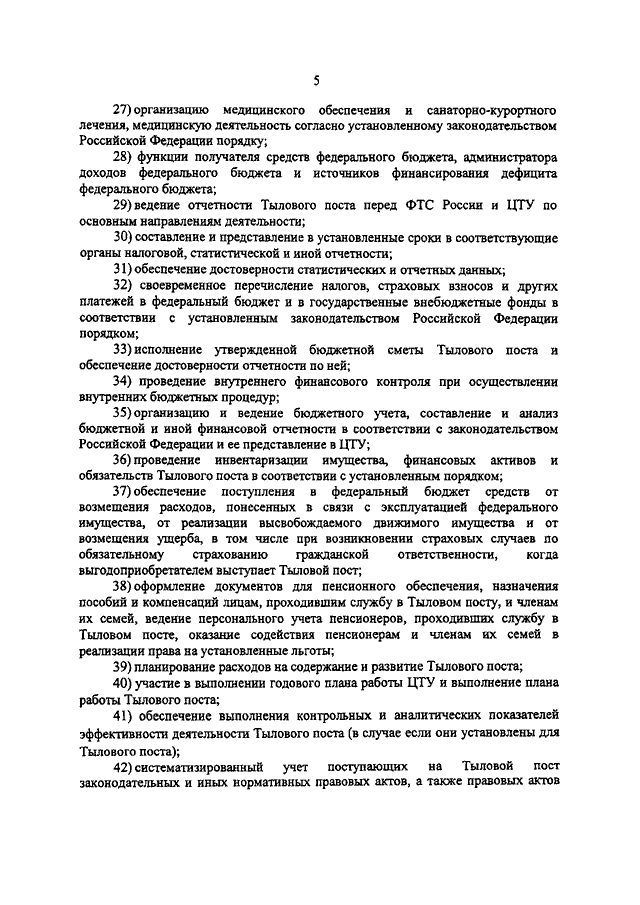 5

27) организацию медицинского обеспечения и санаторно-курортного лечения, медицинскую деятельность согласно установленному законодательством Российской Федерации порядку;

28) функции получателя средств федерального бюджета, администратора доходов федерального бюджета и источников финансирования дефицита федерального бюджета;

29) ведение отчетности Тылового поста перед ФТС России и ЦТУ по основным направлениям деятельности;

30) составление и представление в установленные сроки в соответствующие органы налоговой, статистической и иной отчетности;

31) обеспечение достоверности статистических и отчетных данных;

32) своевременное перечисление налогов, страховых взносов и других платежей в федеральный бюджет и в государственные внебюджетные фонды в соответствии с установленным законодательством Российской Федерации порядком;

33) исполнение утвержденной бюджетной сметы Тылового поста и обеспечение достоверности отчетности по ней;

34) проведение внутреннего финансового контроля при осуществлении внутренних бюджетных процедур;

35) организацию и ведение бюджетного учета, составление и анализ бюджетной и иной финансовой отчетности в соответствии с законодательством Российской Федерации и ее представление в ЦТУ;

36) проведение инвентаризации имущества, финансовых активов и обязательств Тылового поста в соответствии с установленным порядком;

37) обеспечение поступления в федеральный бюджет средств от возмещения расходов, понесенных в связи с эксплуатацией федерального имущества, от реализации высвобождаемого движимого имущества и от возмещения ущерба, в том числе при возникновении страховых случаев по обязательному страхованию гражданской ответственности, когда выгодоприобретателем выступает Тыловой пост;

38) оформление документов для пенсионного обеспечения, назначения пособий и компенсаций лицам, проходившим службу в Тыловом посту, и членам их семей, ведение персонального учета пенсионеров, проходивших службу в Тыловом посте, оказание содействия пенсионерам и членам их семей в реализации права на установленные льготы;

39) планирование расходов на содержание и развитие Тылового поста;

40) участие в выполнении годового плана работы ЦТУ и выполнение плана работы Тылового поста;

41) обеспечение выполнения контрольных и аналитических показателей эффективности деятельности Тылового поста (в случае если они установлены для Тылового поста);

42) систематизированный учет поступающих на Тыловой пост законодательных и иных нормативных правовых актов, а также правовых актов